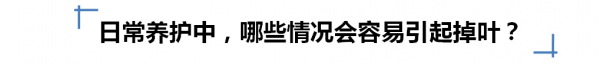 日常养护中，哪些情况会容易引起掉叶？